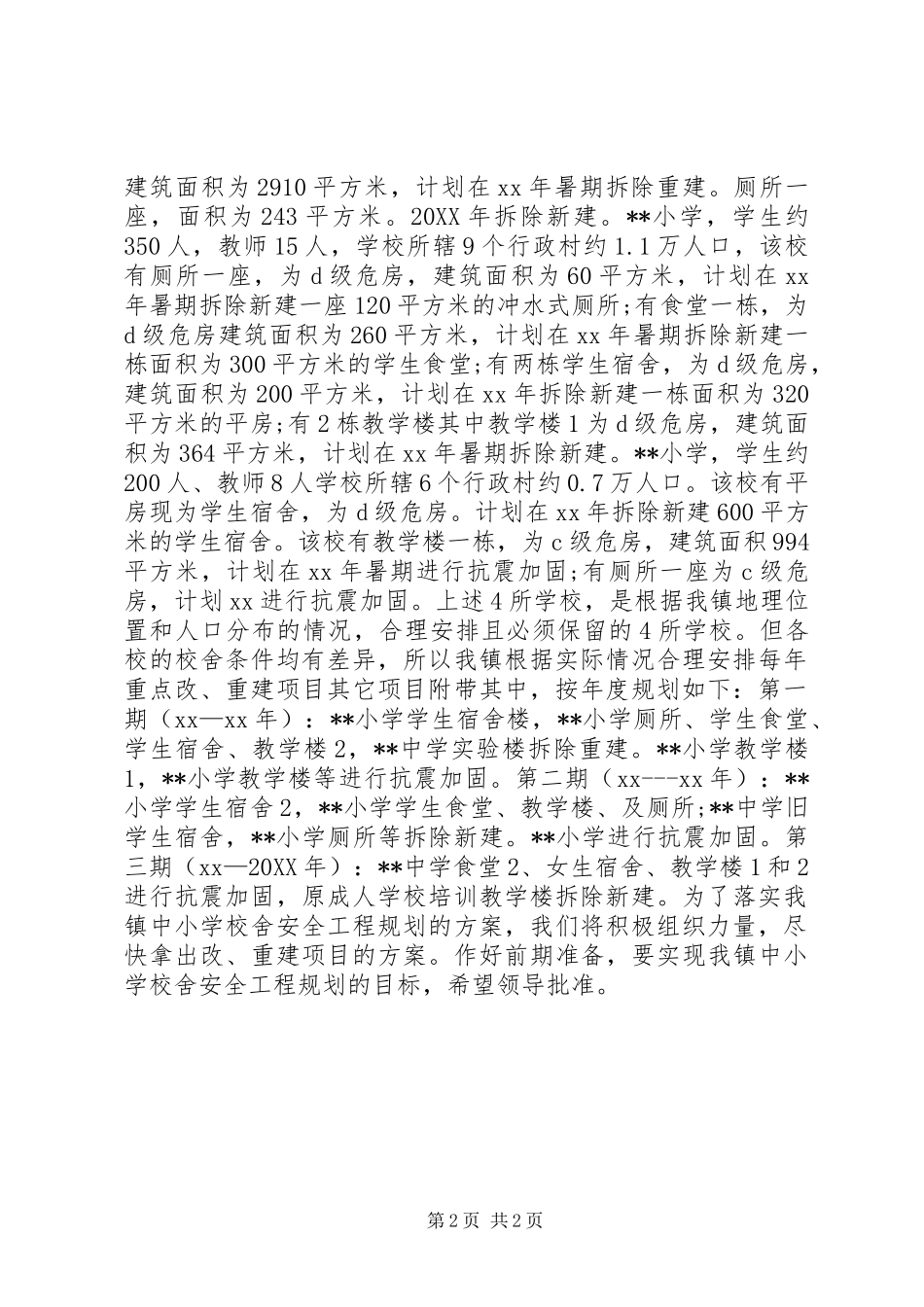 建筑面积为2910平方米，计划在xx年暑期拆除重建。厕所一座，面积为243平方米。20XX年拆除新建。**小学，学生约350人，教师15人，学校所辖9个行政村约1.1万人口，该校有厕所一座，为d级危房，建筑面积为60平方米，计划在xx年暑期拆除新建一座120平方米的冲水式厕所;有食堂一栋，为d级危房建筑面积为260平方米，计划在xx年暑期拆除新建一栋面积为300平方米的学生食堂;有两栋学生宿舍，为d级危房，建筑面积为200平方米，计划在xx年拆除新建一栋面积为320平方米的平房;有2栋教学楼其中教学楼1为d级危房，建筑面积为364平方米，计划在xx年暑期拆除新建。**小学，学生约200人、教师8人学校所辖6个行政村约0.7万人口。该校有平房现为学生宿舍，为d级危房。计划在xx年拆除新建600平方米的学生宿舍。该校有教学楼一栋，为c级危房，建筑面积994平方米，计划在xx年暑期进行抗震加固;有厕所一座为c级危房，计划xx进行抗震加固。上述4所学校，是根据我镇地理位置和人口分布的情况，合理安排且必须保留的4所学校。但各校的校舍条件均有差异，所以我镇根据实际情况合理安排每年重点改、重建项目其它项目附带其中，按年度规划如下：第一期（xx—xx年）：**小学学生宿舍楼，**小学厕所、学生食堂、学生宿舍、教学楼2，**中学实验楼拆除重建。**小学教学楼1，**小学教学楼等进行抗震加固。第二期（xx---xx年）：**小学学生宿舍2，**小学学生食堂、教学楼、及厕所;**中学旧学生宿舍，**小学厕所等拆除新建。**小学进行抗震加固。第三期（xx—20XX年）：**中学食堂2、女生宿舍、教学楼1和2进行抗震加固，原成人学校培训教学楼拆除新建。为了落实我镇中小学校舍安全工程规划的方案，我们将积极组织力量，尽快拿出改、重建项目的方案。作好前期准备，要实现我镇中小学校舍安全工程规划的目标，希望领导批准。

第2页 共2页